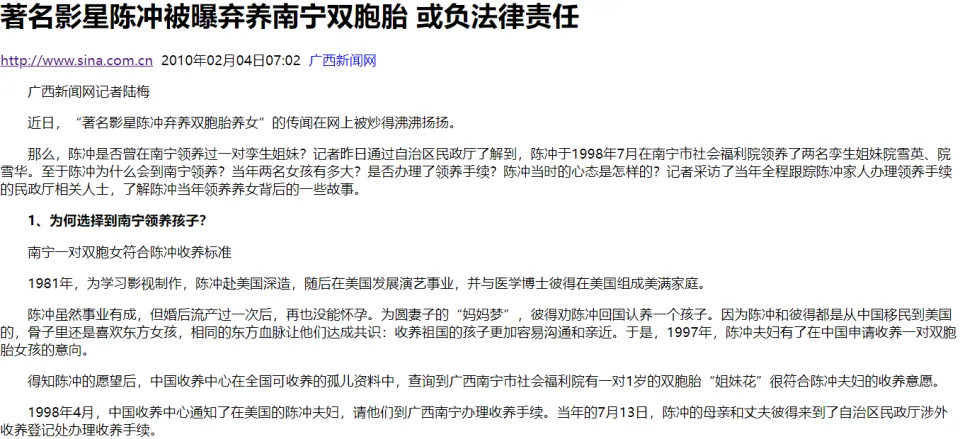 著名影星陈冲被曝弃养南宁双胞胎 或负法律责任

http://www.sina.com.cn 2010年02月04日07:02 广西新闻网

广西新闻网记者陆梅

近日，“著名影星陈冲弃养双胞胎养女”的传闻在网上被炒得沸沸扬扬。

那么，陈冲是否曾在南宁领养过一对孪生姐妹？记者昨日通过自治区民政厅了解到，陈冲于1998年7月在南宁市社会福利院领养了两名孪生姐妹院雪英、院雪华。至于陈冲为什么会到南宁领养？当年两名女孩有多大？是否办理了领养手续？陈冲当时的心态是怎样的？记者采访了当年全程跟踪陈冲家人办理领养手续的民政厅相关人士，了解陈冲当年领养养女背后的一些故事。

1、为何选择到南宁领养孩子？

南宁一对双胞女符合陈冲收养标准

1981年，为学习影视制作，陈冲赴美国深造，随后在美国发展演艺事业，并与医学博士彼得在美国组成美满家庭。

陈冲虽然事业有成，但婚后流产过一次后，再也没能怀孕。为圆妻子的“妈妈梦”，彼得劝陈冲回国认养一个孩子。因为陈冲和彼得都是从中国移民到美国的，骨子里还是喜欢东方女孩，相同的东方血脉让他们达成共识：收养祖国的孩子更加容易沟通和亲近。于是，1997年，陈冲夫妇有了在中国申请收养一对双胞胎女孩的意向。

得知陈冲的愿望后，中国收养中心在全国可收养的孤儿资料中，查询到广西南宁市社会福利院有一对1岁的双胞胎“姐妹花”很符合陈冲夫妇的收养意愿。

1998年4月，中国收养中心通知了在美国的陈冲夫妇，请他们到广西南宁办理收养手续。当年的7月13日，陈冲的母亲和丈夫彼得来到了自治区民政厅涉外收养登记处办理收养手续。